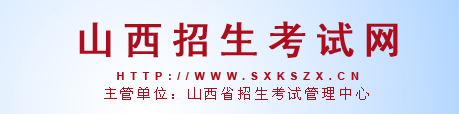 山西招生考试网

HTTP://WWW.SXKSZX.CN

主管单位：山西省招生考试管理中心